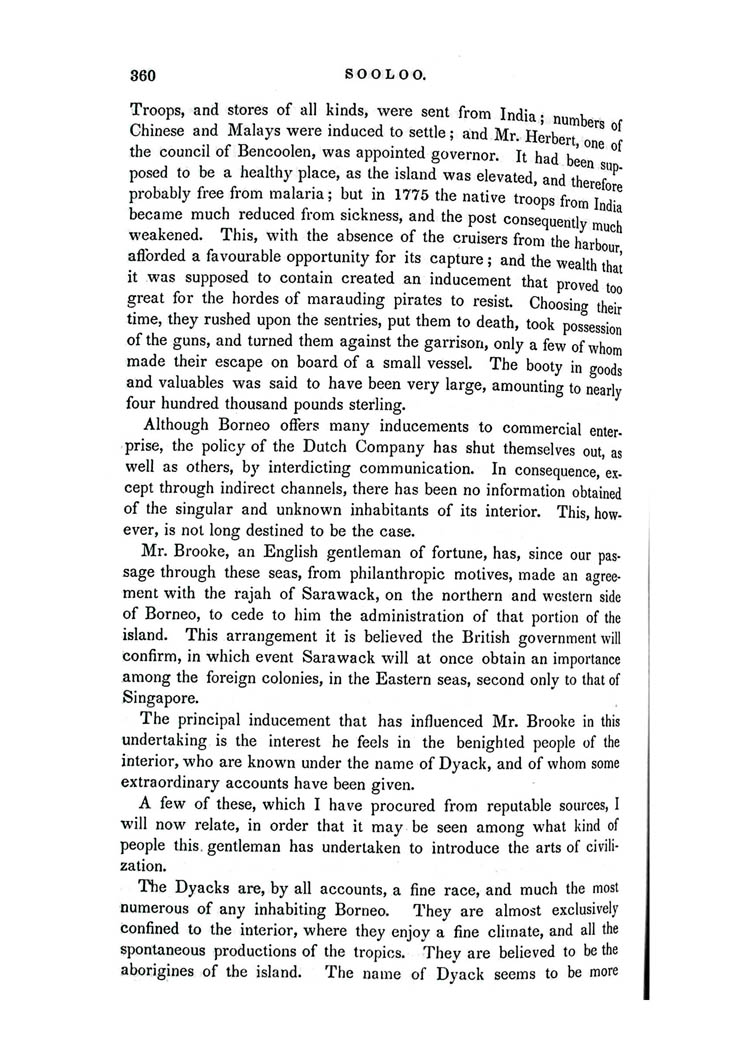 360 SOOLOO.

Troops, and stores of all kinds, were sent from India; numbers of Chinese and Malays were induced to settle; and Mr. Herbert, one of the council of Bencoolen, was appointed governor. It had been supposed to be a healthy place, as the island was elevated, and therefore probably free from malaria; but in 1775 the native troops from India became much reduced from sickness, and the post consequently much weakened. This, with the absence of the cruisers from the harbour, afforded a favourable opportunity for its capture; and the wealth that it was supposed to contain created an inducement that proved too great for the hordes of marauding pirates to resist. Choosing their time, they rushed upon the sentries, put them to death, took possession of the guns, and turned them against the garrison, only a few of whom made their escape on board of a small vessel. The booty in goods and valuables was said to have been very large, amounting to nearly four hundred thousand pounds sterling.

Although Borneo offers many inducements to commercial enterprise, the policy of the Dutch Company has shut themselves out, as well as others, by interdicting communication. In consequence, except through indirect channels, there has been no information obtained of the singular and unknown inhabitants of its interior. This, however, is not long destined to be the case.

Mr. Brooke, an English gentleman of fortune, has, since our passage through these seas, from philanthropic motives, made an agreement with the rajah of Sarawack, on the northern and western side of Borneo, to cede to him the administration of that portion of the island. This arrangement it is believed the British government will confirm, in which event Sarawack will at once obtain an importance among the foreign colonies, in the Eastern seas, second only to that of Singapore.

The principal inducement that has influenced Mr. Brooke in this undertaking is the interest he feels in the benighted people of the interior, who are known under the name of Dyack, and of whom some extraordinary accounts have been given.

A few of these, which I have procured from reputable sources, I will now relate, in order that it may be seen among what kind of people this gentleman has undertaken to introduce the arts of civilization.

The Dyacks are, by all accounts, a fine race, and much the most numerous of any inhabiting Borneo. They are almost exclusively confined to the interior, where they enjoy a fine climate, and all the spontaneous productions of the tropics. They are believed to be the aborigines of the island. The name of Dyack seems to be more